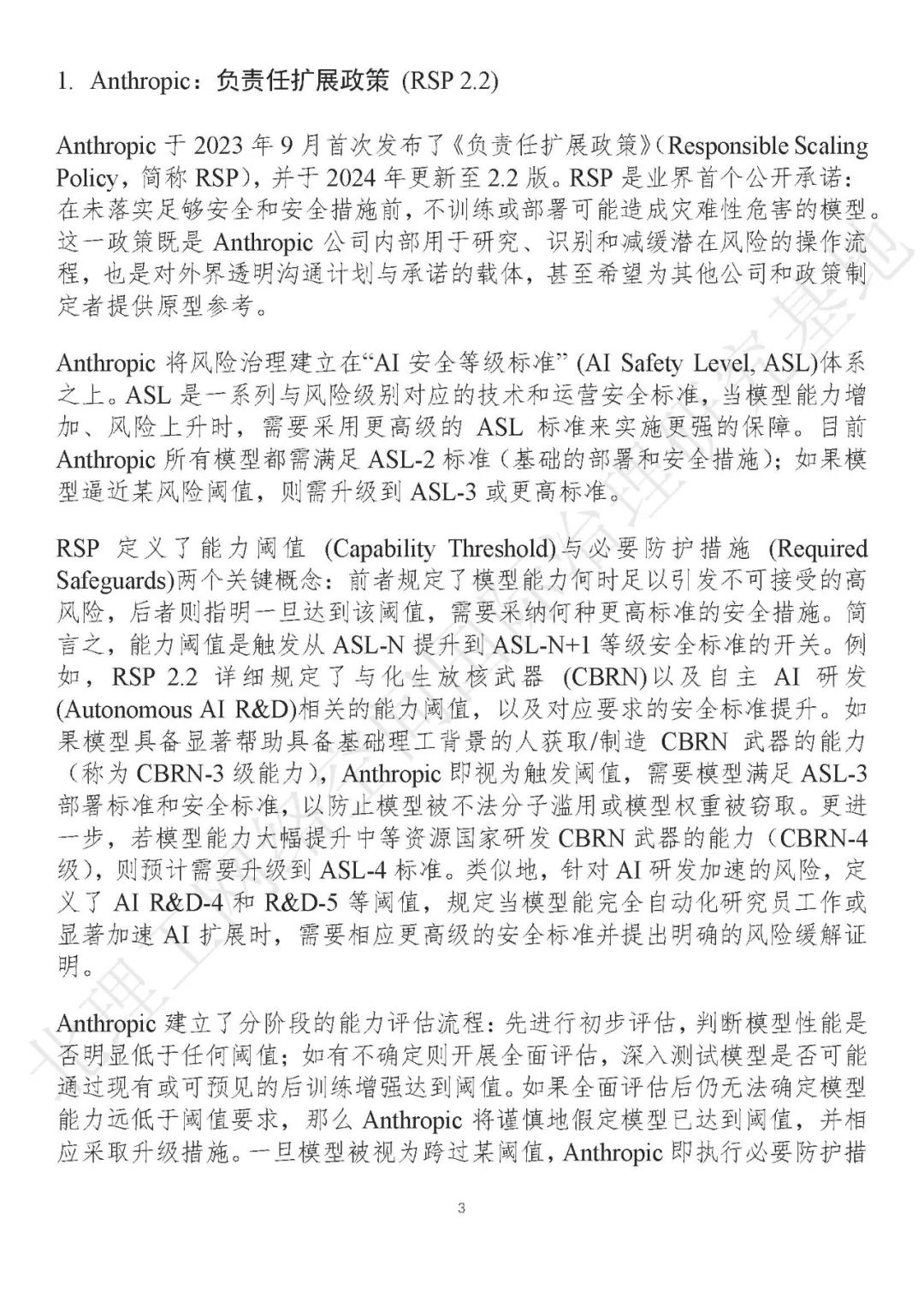 1. Anthropic：负责任扩展政策 (RSP 2.2)

Anthropic 于 2023 年 9 月首次发布了《负责任扩展政策》(Responsible Scaling Policy，简称 RSP)，并于 2024 年更新至 2.2 版。RSP 是业界首个公开承诺：在未落实足够安全和安全措施前，不训练或部署可能造成灾难性危害的模型。这一政策既是 Anthropic 公司内部用于研究、识别和减缓潜在风险的操作流程，也是对外界透明沟通计划与承诺的载体，甚至希望为其他公司和政策制定者提供原型参考。

Anthropic 将风险治理建立在“AI 安全等级标准” (AI Safety Level, ASL)体系之上。ASL 是一系列与风险级别对应的技术和运营安全标准，当模型能力增加、风险上升时，需要采用更高级的 ASL 标准来实施更强的保障。目前 Anthropic 所有模型都需满足 ASL-2 标准（基础的部署和安全措施）；如果模型逼近某风险阈值，则需升级到 ASL-3 或更高标准。

RSP 定义了能力阈值 (Capability Threshold)与必要防护措施 (Required Safeguards)两个关键概念：前者规定了模型能力何时足以引发不可接受的高风险，后者则指明一旦达到该阈值，需要采纳何种更高标准的安全措施。简言之，能力阈值是触发从 ASL-N 提升到 ASL-N+1 等级安全标准的开关。例如，RSP 2.2 详细规定了与化生放核武器 (CBRN)以及自主 AI 研发 (Autonomous AI R&D)相关的能力阈值，以及对应要求的安全标准提升。如果模型具备显著帮助具备基础理工背景的人获取/制造 CBRN 武器的能力（称为 CBRN-3 级能力），Anthropic 即视为触发阈值，需要模型满足 ASL-3 部署标准和安全标准，以防止模型被不法分子滥用或模型权重被窃取。更进一步，若模型能力大幅提升中等资源国家研发 CBRN 武器的能力（CBRN-4 级），则预计需要升级到 ASL-4 标准。类似地，针对 AI 研发加速的风险，定义了 AI R&D-4 和 R&D-5 等阈值，规定当模型能完全自动化研究员工作或显著加速 AI 扩展时，需要相应更高级的安全标准并提出明确的风险缓解证明。

Anthropic 建立了分阶段的能力评估流程：先进行初步评估，判断模型性能是否明显低于任何阈值；如有不确定则开展全面评估，深入测试模型是否可能通过现有或可预见的后训练增强达到阈值。如果全面评估后仍无法确定模型能力远低于阈值要求，那么 Anthropic 将谨慎地假定模型已达到阈值，并相应采取升级措施。一旦模型被视为跨过某阈值，Anthropic 即执行必要防护措

3